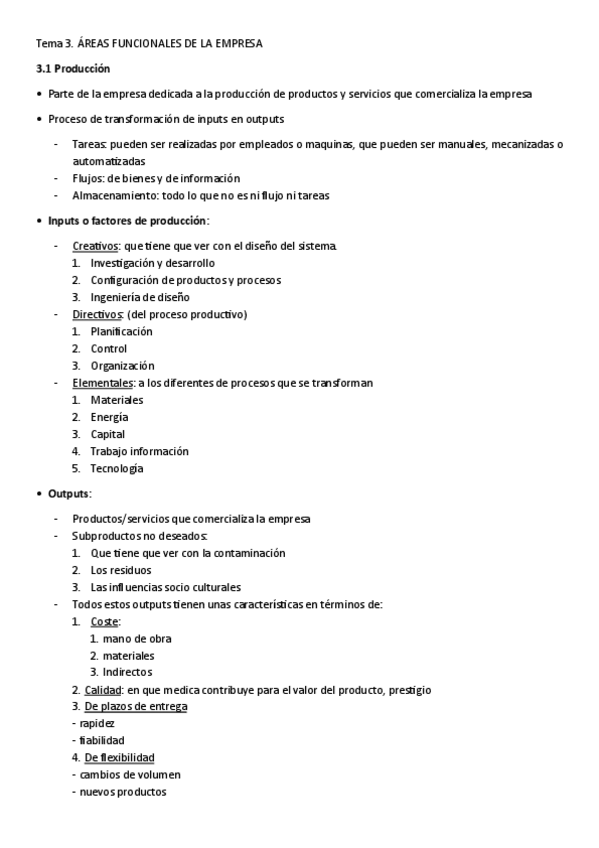 Tema 3. ÁREAS FUNCIONALES DE LA EMPRESA

3.1 Producción

• Parte de la empresa dedicada a la producción de productos y servicios que comercializa la empresa

• Proceso de transformación de inputs en outputs

- Tareas: pueden ser realizadas por empleados o maquinas, que pueden ser manuales, mecanizadas o automatizadas
- Flujos: de bienes y de información
- Almacenamiento: todo lo que no es ni flujo ni tareas

• Inputs o factores de producción:

- Creativos: que tiene que ver con el diseño del sistema.
1. Investigación y desarrollo
2. Configuración de productos y procesos
3. Ingeniería de diseño
- Directivos: (del proceso productivo)
1. Planificación
2. Control
3. Organización
- Elementales: a los diferentes de procesos que se transforman
1. Materiales
2. Energía
3. Capital
4. Trabajo información
5. Tecnología

• Outputs:

- Productos/servicios que comercializa la empresa
- Subproductos no deseados:
1. Que tiene que ver con la contaminación
2. Los residuos
3. Las influencias socio culturales
- Todos estos outputs tienen unas características en términos de:
1. Coste:
1. mano de obra
2. materiales
3. Indirectos
2. Calidad: en que medica contribuye para el valor del producto, prestigio
3. De plazos de entrega
- rapidez
- fiabilidad
4. De flexibilidad
- cambios de volumen
- nuevos productos